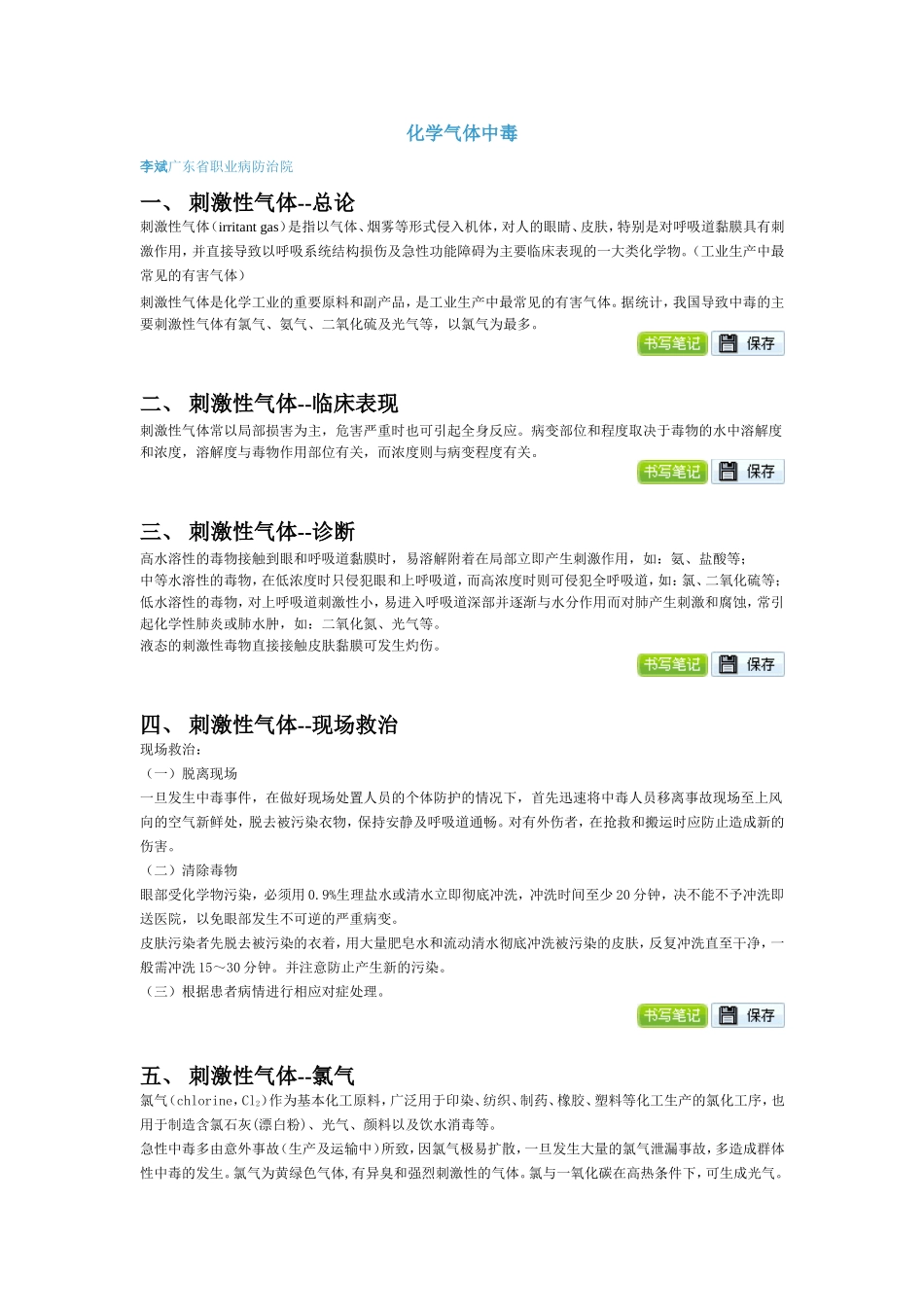 化学气体中毒

李斌广东省职业病防治院

一、 刺激性气体--总论

刺激性气体（irritant gas）是指以气体、烟雾等形式侵入机体，对人的眼睛、皮肤，特别是对呼吸道黏膜具有刺激作用，并直接导致以呼吸系统结构损伤及急性功能障碍为主要临床表现的一大类化学物。（工业生产中最常见的有害气体）

刺激性气体是化学工业的重要原料和副产品，是工业生产中最常见的有害气体。据统计，我国导致中毒的主要刺激性气体有氯气、氨气、二氧化硫及光气等，以氯气为最多。

书写笔记 保存

二、 刺激性气体--临床表现

刺激性气体常以局部损害为主，危害严重时也可引起全身反应。病变部位和程度取决于毒物的水中溶解度和浓度，溶解度与毒物作用部位有关，而浓度则与病变程度有关。

书写笔记 保存

三、 刺激性气体--诊断

高水溶性的毒物接触到眼和呼吸道黏膜时，易溶解附着在局部立即产生刺激作用，如：氨、盐酸等；

中等水溶性的毒物，在低浓度时只侵犯眼和上呼吸道，而高浓度时则可侵犯全呼吸道，如：氯、二氧化硫等；

低水溶性的毒物，对上呼吸道刺激性小，易进入呼吸道深部并逐渐与水分作用而对肺产生刺激和腐蚀，常引起化学性肺炎或肺水肿，如：二氧化氮、光气等。

液态的刺激性毒物直接接触皮肤黏膜可发生灼伤。

书写笔记 保存

四、 刺激性气体--现场救治

现场救治：

（一）脱离现场

一旦发生中毒事件，在做好现场处置人员的个体防护的情况下，首先迅速将中毒人员移离事故现场至上风向的空气新鲜处，脱去被污染衣物，保持安静及呼吸道通畅。对有外伤者，在抢救和搬运时应防止造成新的伤害。

（二）清除毒物

眼部受化学物污染，必须用 0.9%生理盐水或清水立即彻底冲洗，冲洗时间至少 20 分钟，决不能不予冲洗即送医院，以免眼部发生不可逆的严重病变。

皮肤污染者先脱去被污染的衣着，用大量肥皂水和流动清水彻底冲洗被污染的皮肤，反复冲洗直至干净，一般需冲洗 15～30 分钟。并注意防止产生新的污染。

（三）根据患者病情进行相应对症处理。

书写笔记 保存

五、 刺激性气体--氯气

氯气（chlorine，$Cl_2$）作为基本化工原料，广泛用于印染、纺织、制药、橡胶、塑料等化工生产的氯化工序，也用于制造含氯石灰(漂白粉)、光气、颜料以及饮水消毒等。

急性中毒多由意外事故（生产及运输中）所致，因氯气极易扩散，一旦发生大量的氯气泄漏事故，多造成群体性中毒的发生。氯气为黄绿色气体，有异臭和强烈刺激性的气体。氯与一氧化碳在高热条件下，可生成光气。